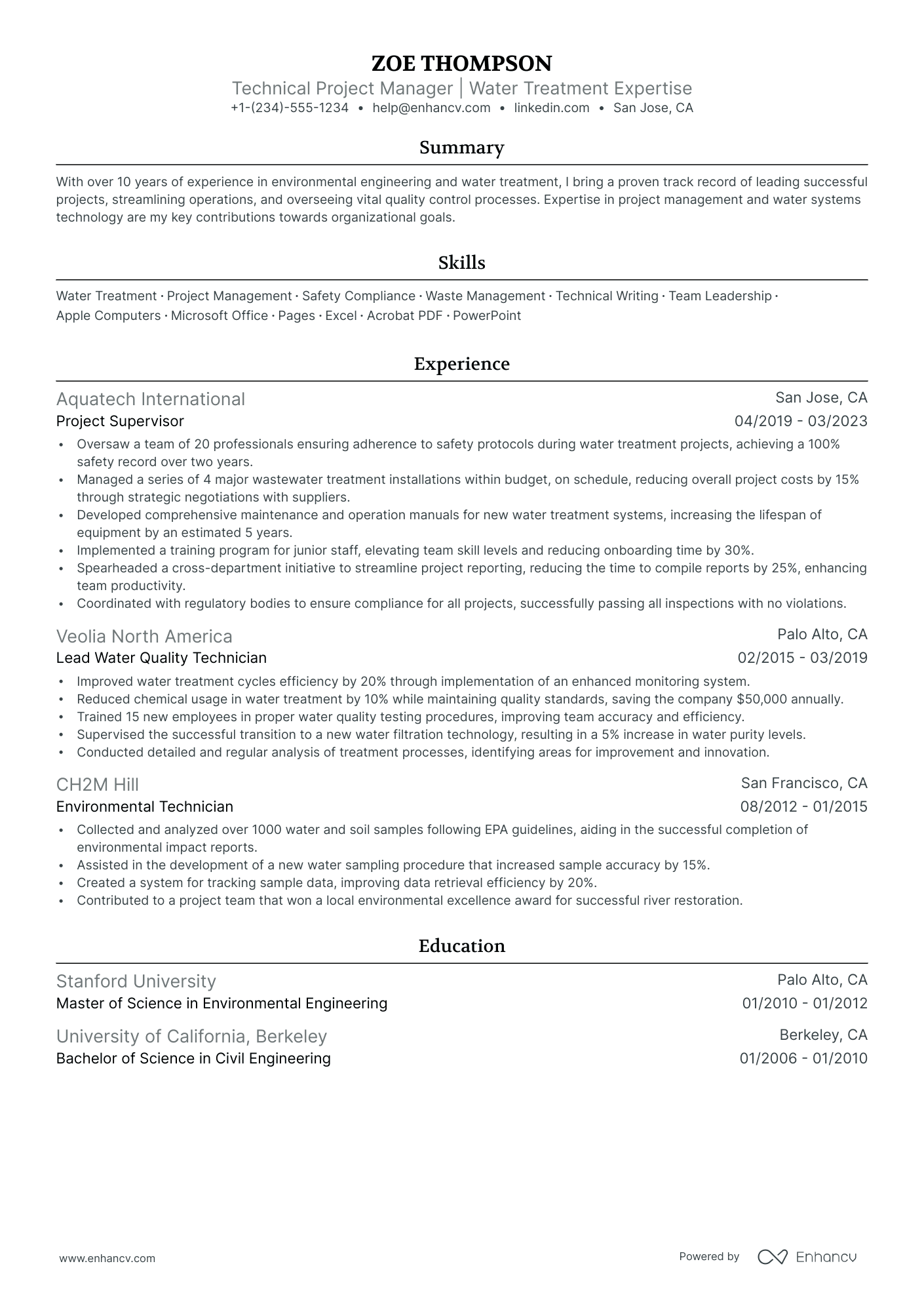 ZOE THOMPSON

Technical Project Manager | Water Treatment Expertise

+1-(234)-555-1234 • help@enhancv.com • linkedin.com • San Jose, CA

Summary

With over 10 years of experience in environmental engineering and water treatment, I bring a proven track record of leading successful projects, streamlining operations, and overseeing vital quality control processes. Expertise in project management and water systems technology are my key contributions towards organizational goals.

Skills

Water Treatment · Project Management · Safety Compliance · Waste Management · Technical Writing · Team Leadership · Apple Computers · Microsoft Office · Pages · Excel · Acrobat PDF · PowerPoint

Experience

Aquatech International
San Jose, CA
Project Supervisor
04/2019 - 03/2023

• Oversaw a team of 20 professionals ensuring adherence to safety protocols during water treatment projects, achieving a 100% safety record over two years.
• Managed a series of 4 major wastewater treatment installations within budget, on schedule, reducing overall project costs by 15% through strategic negotiations with suppliers.
• Developed comprehensive maintenance and operation manuals for new water treatment systems, increasing the lifespan of equipment by an estimated 5 years.
• Implemented a training program for junior staff, elevating team skill levels and reducing onboarding time by 30%.
• Spearheaded a cross-department initiative to streamline project reporting, reducing the time to compile reports by 25%, enhancing team productivity.
• Coordinated with regulatory bodies to ensure compliance for all projects, successfully passing all inspections with no violations.

Veolia North America
Palo Alto, CA
Lead Water Quality Technician
02/2015 - 03/2019

• Improved water treatment cycles efficiency by 20% through implementation of an enhanced monitoring system.
• Reduced chemical usage in water treatment by 10% while maintaining quality standards, saving the company $50,000 annually.
• Trained 15 new employees in proper water quality testing procedures, improving team accuracy and efficiency.
• Supervised the successful transition to a new water filtration technology, resulting in a 5% increase in water purity levels.
• Conducted detailed and regular analysis of treatment processes, identifying areas for improvement and innovation.

CH2M Hill
San Francisco, CA
Environmental Technician
08/2012 - 01/2015

• Collected and analyzed over 1000 water and soil samples following EPA guidelines, aiding in the successful completion of environmental impact reports.
• Assisted in the development of a new water sampling procedure that increased sample accuracy by 15%.
• Created a system for tracking sample data, improving data retrieval efficiency by 20%.
• Contributed to a project team that won a local environmental excellence award for successful river restoration.

Education

Stanford University
Palo Alto, CA
Master of Science in Environmental Engineering
01/2010 - 01/2012

University of California, Berkeley
Berkeley, CA
Bachelor of Science in Civil Engineering
01/2006 - 01/2010

www.enhancv.com

Powered by Enhancv